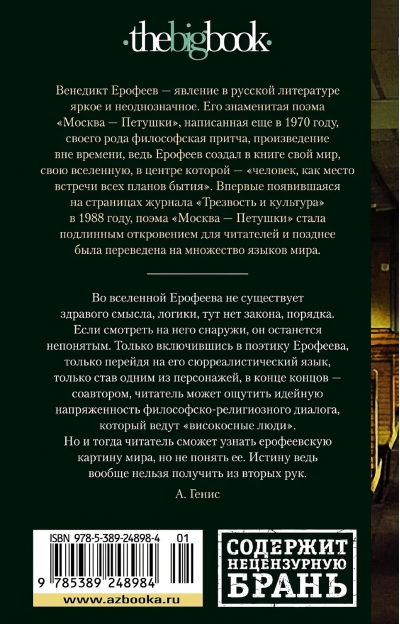 ·thebigbook·

Венедикт Ерофеев — явление в русской литературе яркое и неоднозначное. Его знаменитая поэма «Москва — Петушки», написанная еще в 1970 году, своего рода философская притча, произведение вне времени, ведь Ерофеев создал в книге свой мир, свою вселенную, в центре которой — «человек, как место встречи всех планов бытия». Впервые появившаяся на страницах журнала «Трезвость и культура» в 1988 году, поэма «Москва — Петушки» стала подлинным откровением для читателей и позднее была переведена на множество языков мира.

Во вселенной Ерофеева не существует здравого смысла, логики, тут нет закона, порядка. Если смотреть на него снаружи, он останется непонятым. Только включившись в поэтику Ерофеева, только перейдя на его сюрреалистический язык, только став одним из персонажей, в конце концов — соавтором, читатель может ощутить идейную напряженность философско-религиозного диалога, который ведут «високосные люди». Но и тогда читатель сможет узнать ерофеевскую картину мира, но не понять ее. Истину ведь вообще нельзя получить из вторых рук.

А. Генис

ISBN 978-5-389-24898-4 01

9 785389 248984

www.azbooka.ru

СОДЕРЖИТ НЕЦЕНЗУРНУЮ БРАНЬ